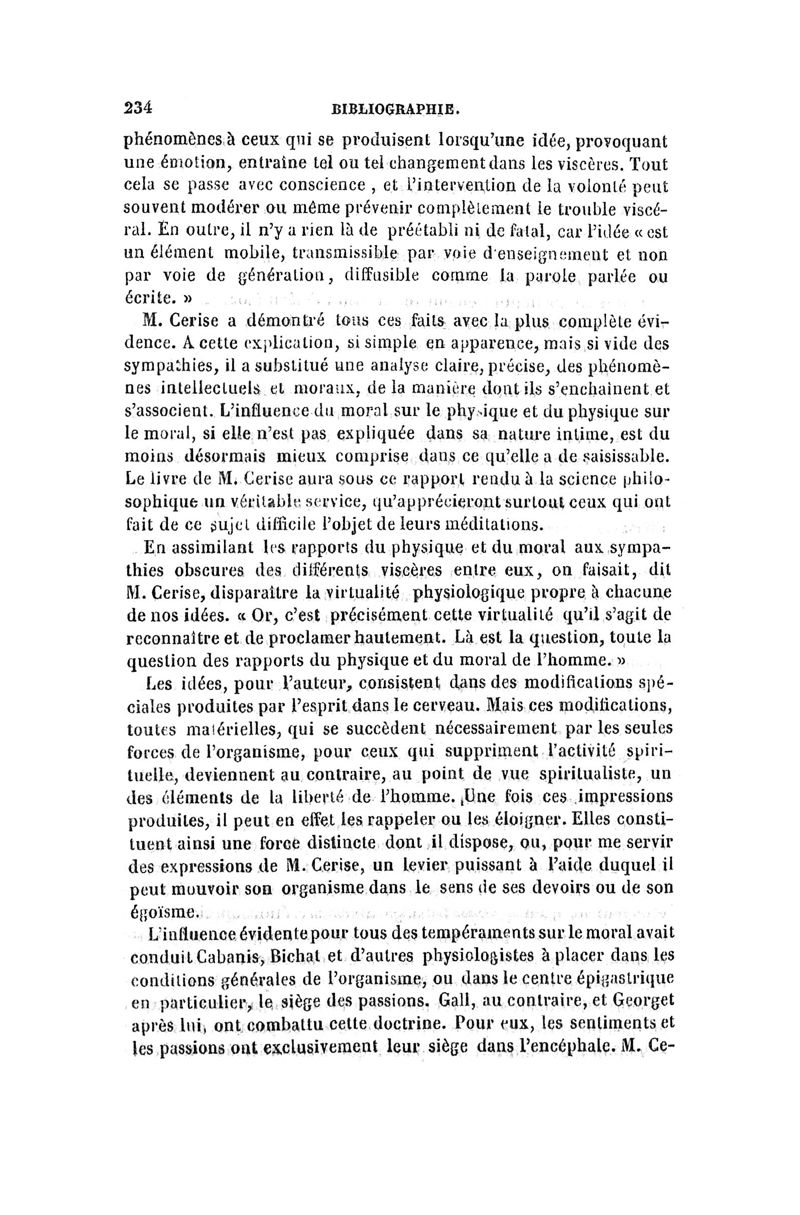 234 BIBLIOGRAPHIE.

phénomènes à ceux qui se produisent lorsqu'une idée, provoquant une émotion, entraîne tel ou tel changement dans les viscères. Tout cela se passe avec conscience, et l'intervention de la volonté peut souvent modérer ou même prévenir complètement le trouble viscéral. En outre, il n'y a rien là de préétabli ni de fatal, car l'idée « est un élément mobile, transmissible par voie d'enseignement et non par voie de génération, diffusible comme la parole parlée ou écrite. »

M. Cerise a démontré tous ces faits avec la plus complète évidence. A cette explication, si simple en apparence, mais si vide des sympathies, il a substitué une analyse claire, précise, des phénomènes intellectuels et moraux, de la manière dont ils s'enchaînent et s'associent. L'influence du moral sur le physique et du physique sur le moral, si elle n'est pas expliquée dans sa nature intime, est du moins désormais mieux comprise dans ce qu'elle a de saisissable. Le livre de M. Cerise aura sous ce rapport rendu à la science philosophique un véritable service, qu'apprécieront surtout ceux qui ont fait de ce sujet difficile l'objet de leurs méditations.

En assimilant les rapports du physique et du moral aux sympathies obscures des différents viscères entre eux, on faisait, dit M. Cerise, disparaître la virtualité physiologique propre à chacune de nos idées. « Or, c'est précisément cette virtualité qu'il s'agit de reconnaître et de proclamer hautement. Là est la question, toute la question des rapports du physique et du moral de l'homme. »

Les idées, pour l'auteur, consistent dans des modifications spéciales produites par l'esprit dans le cerveau. Mais ces modifications, toutes matérielles, qui se succèdent nécessairement par les seules forces de l'organisme, pour ceux qui suppriment l'activité spirituelle, deviennent au contraire, au point de vue spiritualiste, un des éléments de la liberté de l'homme. Une fois ces impressions produites, il peut en effet les rappeler ou les éloigner. Elles constituent ainsi une force distincte dont il dispose, ou, pour me servir des expressions de M. Cerise, un levier puissant à l'aide duquel il peut mouvoir son organisme dans le sens de ses devoirs ou de son égoïsme.

L'influence évidente pour tous des tempéraments sur le moral avait conduit Cabanis, Bichat et d'autres physiologistes à placer dans les conditions générales de l'organisme, ou dans le centre épigastrique en particulier, le siège des passions. Gall, au contraire, et Georget après lui, ont combattu cette doctrine. Pour eux, les sentiments et les passions ont exclusivement leur siège dans l'encéphale. M. Ce-